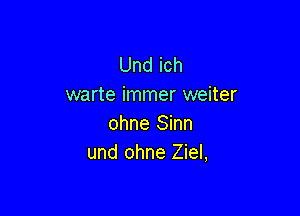 Und ich
warte immer weiter
ohne Sinn
und ohne Ziel,